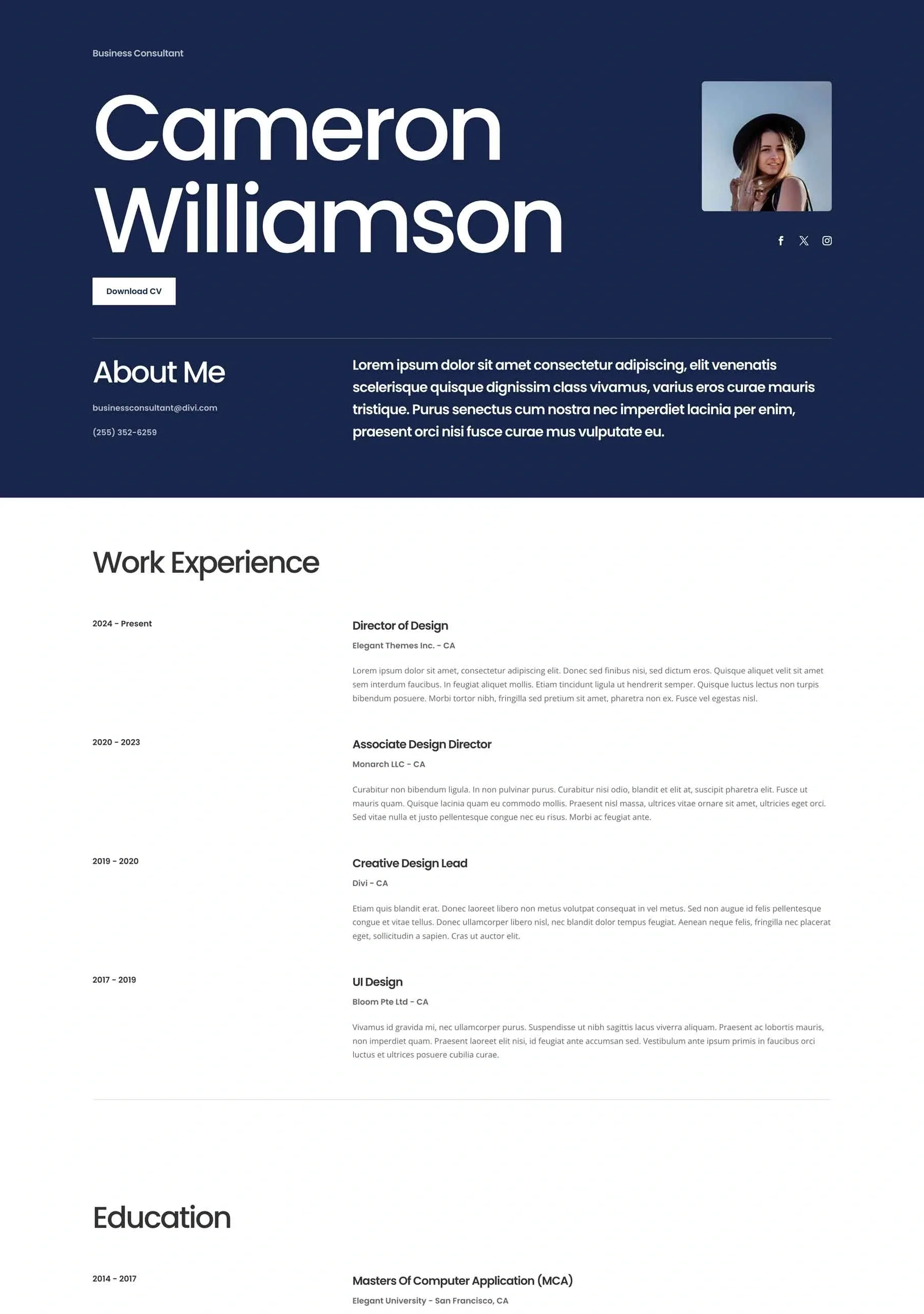 Business Consultant

Cameron Williamson

Download CV

About Me

businessconsultant@divi.com

(255) 352-6259

Lorem ipsum dolor sit amet consectetur adipiscing, elit venenatis scelerisque quisque dignissim class vivamus, varius eros curae mauris tristique. Purus senectus cum nostra nec imperdiet lacinia per enim, praesent orci nisi fusce curae mus vulputate eu.

Work Experience

2024 - Present

Director of Design

Elegant Themes Inc. - CA

Lorem ipsum dolor sit amet, consectetur adipiscing elit. Donec sed finibus nisi, sed dictum eros. Quisque aliquet velit sit amet sem interdum faucibus. In feugiat aliquet mollis. Etiam tincidunt ligula ut hendrerit semper. Quisque luctus lectus non turpis bibendum posuere. Morbi tortor nibh, fringilla sed pretium sit amet, pharetra non ex. Fusce vel egestas nisl.

2020 - 2023

Associate Design Director

Monarch LLC - CA

Curabitur non bibendum ligula. In non pulvinar purus. Curabitur nisi odio, blandit et elit at, suscipit pharetra elit. Fusce ut mauris quam. Quisque lacinia quam eu commodo mollis. Praesent nisl massa, ultrices vitae ornare sit amet, ultricies eget orci. Sed vitae nulla et justo pellentesque congue nec eu risus. Morbi ac feugiat ante.

2019 - 2020

Creative Design Lead

Divi - CA

Etiam quis blandit erat. Donec laoreet libero non metus volutpat consequat in vel metus. Sed non augue id felis pellentesque congue et vitae tellus. Donec ullamcorper libero nisl, nec blandit dolor tempus feugiat. Aenean neque felis, fringilla nec placerat eget, sollicitudin a sapien. Cras ut auctor elit.

2017 - 2019

UI Design

Bloom Pte Ltd - CA

Vivamus id gravida mi, nec ullamcorper purus. Suspendisse ut nibh sagittis lacus viverra aliquam. Praesent ac lobortis mauris, non imperdiet quam. Praesent laoreet elit nisi, id feugiat ante accumsan sed. Vestibulum ante ipsum primis in faucibus orci luctus et ultrices posuere cubilia curae.

Education

2014 - 2017

Masters Of Computer Application (MCA)

Elegant University - San Francisco, CA